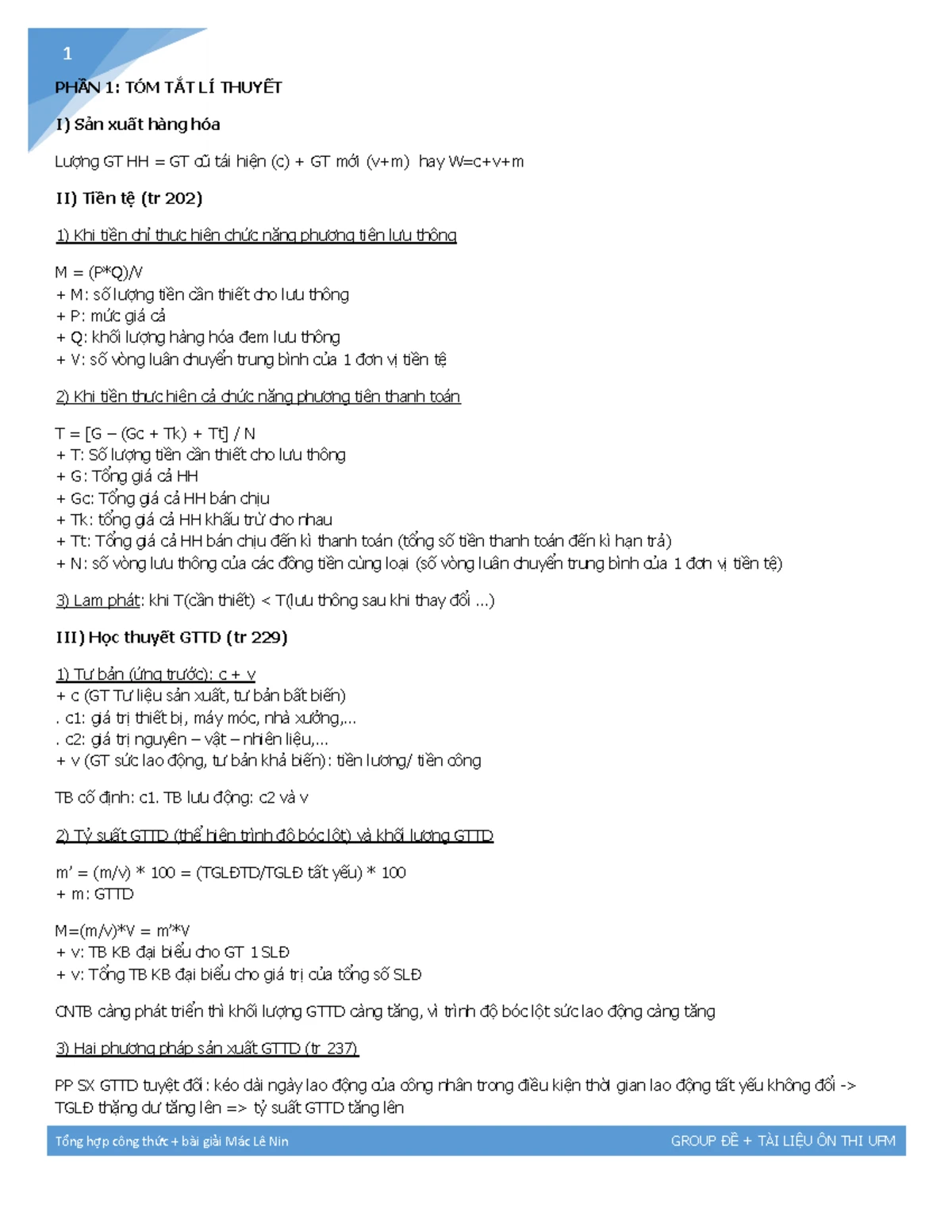 1

PHẦN 1: TÓM TẮT LÍ THUYẾT

I) Sản xuất hàng hóa

Lượng GT HH = GT cũ tái hiện (c) + GT mới (v+m) hay W=c+v+m

II) Tiền tệ (tr 202)

1) Khi tiền chỉ thực hiện chức năng phương tiện lưu thông

M = (P*Q)/V
+ M: số lượng tiền cần thiết cho lưu thông
+ P: mức giá cả
+ Q: khối lượng hàng hóa đem lưu thông
+ V: số vòng luân chuyển trung bình của 1 đơn vị tiền tệ

2) Khi tiền thực hiện cả chức năng phương tiện thanh toán

T = [G – (Gc + Tk) + Tt] / N
+ T: Số lượng tiền cần thiết cho lưu thông
+ G: Tổng giá cả HH
+ Gc: Tổng giá cả HH bán chịu
+ Tk: tổng giá cả HH khấu trừ cho nhau
+ Tt: Tổng giá cả HH bán chịu đến kì thanh toán (tổng số tiền thanh toán đến kì hạn trả)
+ N: số vòng lưu thông của các đồng tiền cùng loại (số vòng luân chuyển trung bình của 1 đơn vị tiền tệ)

3) Lạm phát: khi T(cần thiết) < T(lưu thông sau khi thay đổi ...)

III) Học thuyết GTTD (tr 229)

1) Tư bản (ứng trước): c + v
+ c (GT Tư liệu sản xuất, tư bản bất biến)
. c1: giá trị thiết bị, máy móc, nhà xưởng,...
. c2: giá trị nguyên – vật – nhiên liệu,...
+ v (GT sức lao động, tư bản khả biến): tiền lương/ tiền công

TB cố định: c1. TB lưu động: c2 và v

2) Tỷ suất GTTD (thể hiện trình độ bóc lột) và khối lượng GTTD

m' = (m/v) * 100 = (TGLĐTD/TGLĐ tất yếu) * 100
+ m: GTTD

M=(m/v)*V = m'*V
+ v: TB KB đại biểu cho GT 1 SLĐ
+ V: Tổng TB KB đại biểu cho giá trị của tổng số SLĐ

CNTB càng phát triển thì khối lượng GTTD càng tăng, vì trình độ bóc lột sức lao động càng tăng

3) Hai phương pháp sản xuất GTTD (tr 237)

PP SX GTTD tuyệt đối: kéo dài ngày lao động của công nhân trong điều kiện thời gian lao động tất yếu không đổi -> TGLĐ thặng dư tăng lên => tỷ suất GTTD tăng lên

Tổng hợp công thức + bài giải Mác Lê Nin GROUP ĐỀ + TÀI LIỆU ÔN THI UFM